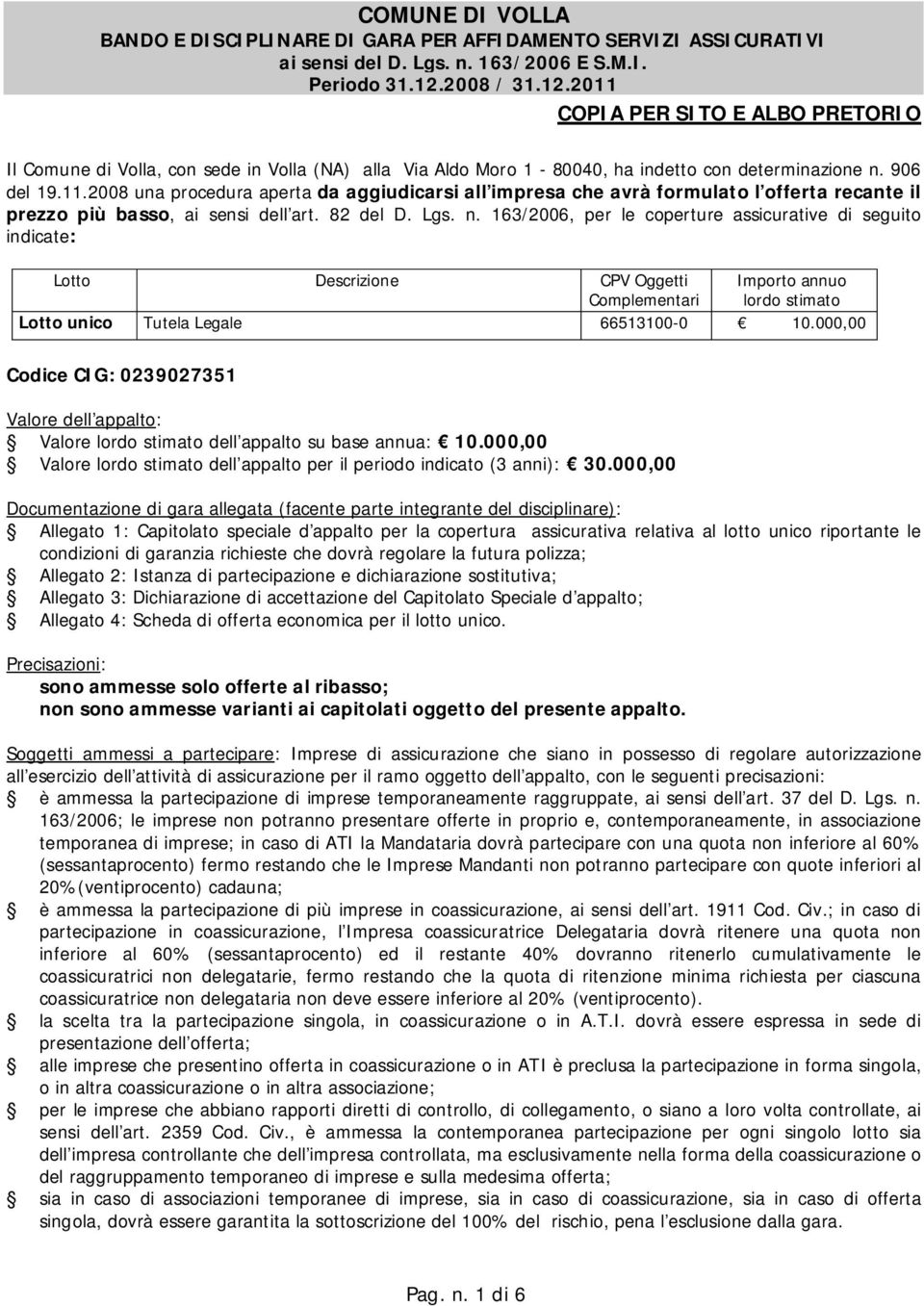 COMUNE DI VOLLA
BANDO E DISCIPLINARE DI GARA PER AFFIDAMENTO SERVIZI ASSICURATIVI
ai sensi del D. Lgs. n. 163/2006 E S.M.I.
Periodo 31.12.2008 / 31.12.2011

COPIA PER SITO E ALBO PRETORIO

Il Comune di Volla, con sede in Volla (NA) alla Via Aldo Moro 1 - 80040, ha indetto con determinazione n. 906 del 19.11.2008 una procedura aperta da aggiudicarsi all impresa che avrà formulato l offerta recante il prezzo più basso, ai sensi dell art. 82 del D. Lgs. n. 163/2006, per le coperture assicurative di seguito indicate:

| Lotto | Descrizione | CPV Oggetti Complementari | Importo annuo lordo stimato |
|---|---|---|---|
| Lotto unico | Tutela Legale | 66513100-0 | € 10.000,00 |

Codice CIG: 0239027351

Valore dell appalto:
Valore lordo stimato dell appalto su base annua: € 10.000,00
Valore lordo stimato dell appalto per il periodo indicato (3 anni): € 30.000,00

Documentazione di gara allegata (facente parte integrante del disciplinare):
Allegato 1: Capitolato speciale d appalto per la copertura assicurativa relativa al lotto unico riportante le condizioni di garanzia richieste che dovrà regolare la futura polizza;
Allegato 2: Istanza di partecipazione e dichiarazione sostitutiva;
Allegato 3: Dichiarazione di accettazione del Capitolato Speciale d appalto;
Allegato 4: Scheda di offerta economica per il lotto unico.

Precisazioni:
sono ammesse solo offerte al ribasso;
non sono ammesse varianti ai capitolati oggetto del presente appalto.

Soggetti ammessi a partecipare: Imprese di assicurazione che siano in possesso di regolare autorizzazione all esercizio dell attività di assicurazione per il ramo oggetto dell appalto, con le seguenti precisazioni:
è ammessa la partecipazione di imprese temporaneamente raggruppate, ai sensi dell art. 37 del D. Lgs. n. 163/2006; le imprese non potranno presentare offerte in proprio e, contemporaneamente, in associazione temporanea di imprese; in caso di ATI la Mandataria dovrà partecipare con una quota non inferiore al 60% (sessantaprocento) fermo restando che le Imprese Mandanti non potranno partecipare con quote inferiori al 20%(ventiprocento) cadauna;
è ammessa la partecipazione di più imprese in coassicurazione, ai sensi dell art. 1911 Cod. Civ.; in caso di partecipazione in coassicurazione, l Impresa coassicuratrice Delegataria dovrà ritenere una quota non inferiore al 60% (sessantaprocento) ed il restante 40% dovranno ritenerlo cumulativamente le coassicuratrici non delegatarie, fermo restando che la quota di ritenzione minima richiesta per ciascuna coassicuratrice non delegataria non deve essere inferiore al 20% (ventiprocento).
la scelta tra la partecipazione singola, in coassicurazione o in A.T.I. dovrà essere espressa in sede di presentazione dell offerta;
alle imprese che presentino offerta in coassicurazione o in ATI è preclusa la partecipazione in forma singola, o in altra coassicurazione o in altra associazione;
per le imprese che abbiano rapporti diretti di controllo, di collegamento, o siano a loro volta controllate, ai sensi dell art. 2359 Cod. Civ., è ammessa la contemporanea partecipazione per ogni singolo lotto sia dell impresa controllante che dell impresa controllata, ma esclusivamente nella forma della coassicurazione o del raggruppamento temporaneo di imprese e sulla medesima offerta;
sia in caso di associazioni temporanee di imprese, sia in caso di coassicurazione, sia in caso di offerta singola, dovrà essere garantita la sottoscrizione del 100% del rischio, pena l esclusione dalla gara.

Pag. n. 1 di 6